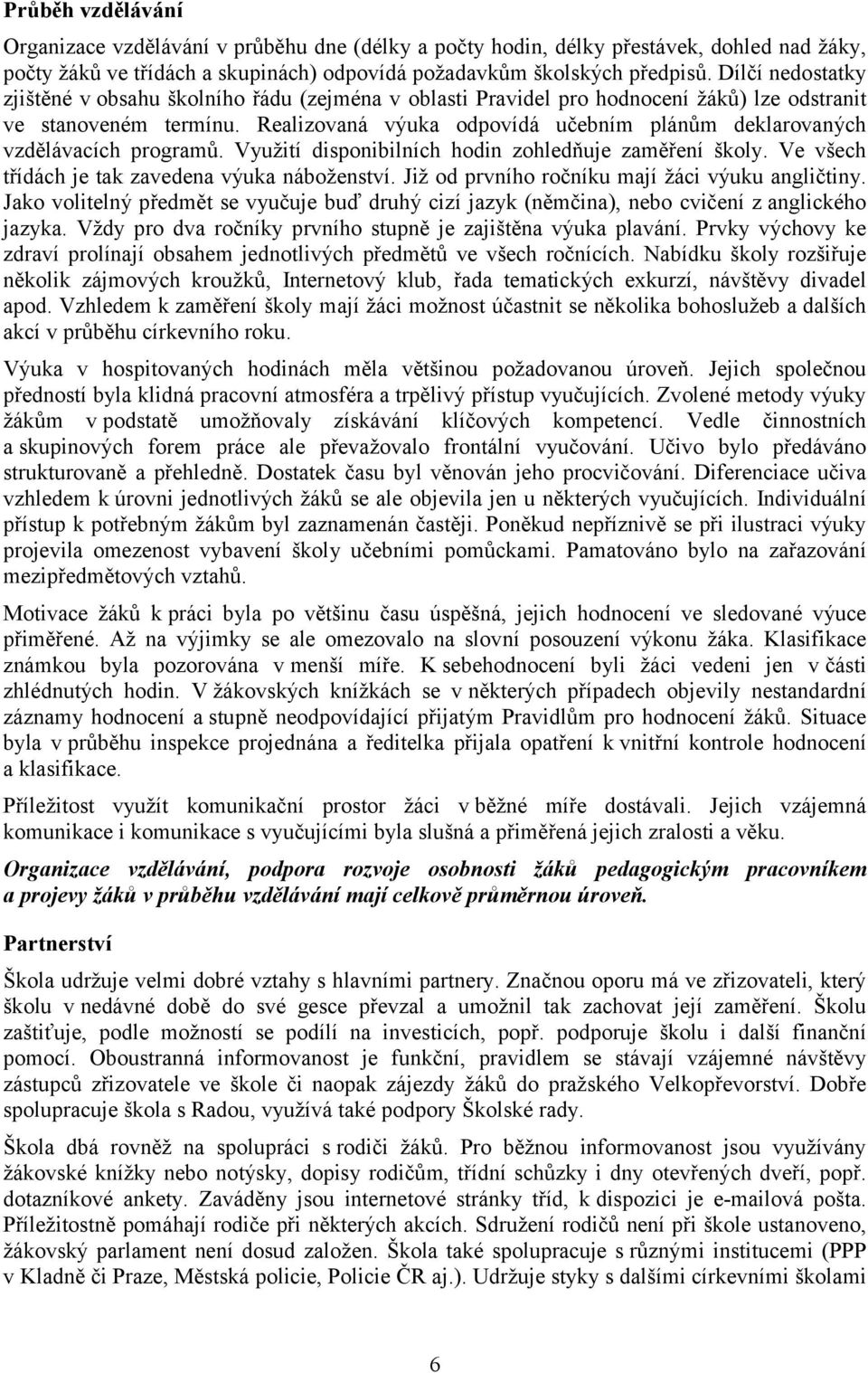 Průběh vzdělávání

Organizace vzdělávání v průběhu dne (délky a počty hodin, délky přestávek, dohled nad žáky, počty žáků ve třídách a skupinách) odpovídá požadavkům školských předpisů. Dílčí nedostatky zjištěné v obsahu školního řádu (zejména v oblasti Pravidel pro hodnocení žáků) lze odstranit ve stanoveném termínu. Realizovaná výuka odpovídá učebním plánům deklarovaných vzdělávacích programů. Využití disponibilních hodin zohledňuje zaměření školy. Ve všech třídách je tak zavedena výuka náboženství. Již od prvního ročníku mají žáci výuku angličtiny. Jako volitelný předmět se vyučuje buď druhý cizí jazyk (němčina), nebo cvičení z anglického jazyka. Vždy pro dva ročníky prvního stupně je zajištěna výuka plavání. Prvky výchovy ke zdraví prolínají obsahem jednotlivých předmětů ve všech ročnících. Nabídku školy rozšiřuje několik zájmových kroužků, Internetový klub, řada tematických exkurzí, návštěvy divadel apod. Vzhledem k zaměření školy mají žáci možnost účastnit se několika bohoslužeb a dalších akcí v průběhu církevního roku.

Výuka v hospitovaných hodinách měla většinou požadovanou úroveň. Jejich společnou předností byla klidná pracovní atmosféra a trpělivý přístup vyučujících. Zvolené metody výuky žákům v podstatě umožňovaly získávání klíčových kompetencí. Vedle činnostních a skupinových forem práce ale převažovalo frontální vyučování. Učivo bylo předáváno strukturovaně a přehledně. Dostatek času byl věnován jeho procvičování. Diferenciace učiva vzhledem k úrovni jednotlivých žáků se ale objevila jen u některých vyučujících. Individuální přístup k potřebným žákům byl zaznamenán častěji. Poněkud nepříznivě se při ilustraci výuky projevila omezenost vybavení školy učebními pomůckami. Pamatováno bylo na zařazování mezipředmětových vztahů.

Motivace žáků k práci byla po většinu času úspěšná, jejich hodnocení ve sledované výuce přiměřené. Až na výjimky se ale omezovalo na slovní posouzení výkonu žáka. Klasifikace známkou byla pozorována v menší míře. K sebehodnocení byli žáci vedeni jen v části zhlédnutých hodin. V žákovských knížkách se v některých případech objevily nestandardní záznamy hodnocení a stupně neodpovídající přijatým Pravidlům pro hodnocení žáků. Situace byla v průběhu inspekce projednána a ředitelka přijala opatření k vnitřní kontrole hodnocení a klasifikace.

Příležitost využít komunikační prostor žáci v běžné míře dostávali. Jejich vzájemná komunikace i komunikace s vyučujícími byla slušná a přiměřená jejich zralosti a věku.

Organizace vzdělávání, podpora rozvoje osobnosti žáků pedagogickým pracovníkem a projevy žáků v průběhu vzdělávání mají celkově průměrnou úroveň.

Partnerství

Škola udržuje velmi dobré vztahy s hlavními partnery. Značnou oporu má ve zřizovateli, který školu v nedávné době do své gesce převzal a umožnil tak zachovat její zaměření. Školu zaštiťuje, podle možností se podílí na investicích, popř. podporuje školu i další finanční pomocí. Oboustranná informovanost je funkční, pravidlem se stávají vzájemné návštěvy zástupců zřizovatele ve škole či naopak zájezdy žáků do pražského Velkopřevorství. Dobře spolupracuje škola s Radou, využívá také podpory Školské rady.

Škola dbá rovněž na spolupráci s rodiči žáků. Pro běžnou informovanost jsou využívány žákovské knížky nebo notýsky, dopisy rodičům, třídní schůzky i dny otevřených dveří, popř. dotazníkové ankety. Zaváděny jsou internetové stránky tříd, k dispozici je e-mailová pošta. Příležitostně pomáhají rodiče při některých akcích. Sdružení rodičů není při škole ustanoveno, žákovský parlament není dosud založen. Škola také spolupracuje s různými institucemi (PPP v Kladně či Praze, Městská policie, Policie ČR aj.). Udržuje styky s dalšími církevními školami

6